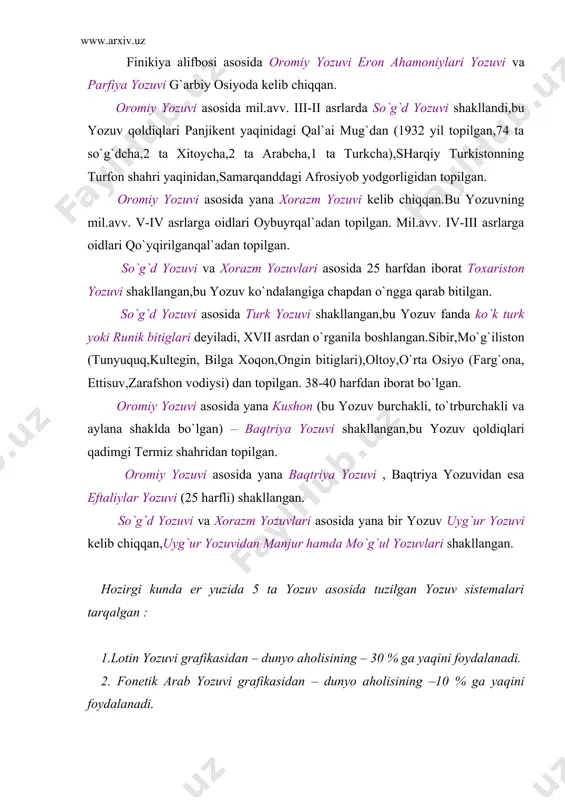 www.arxiv.uz

Finikiya alifbosi asosida Oromiy Yozuvi Eron Ahamoniylari Yozuvi va Parfiya Yozuvi G`arbiy Osiyoda kelib chiqqan.

Oromiy Yozuvi asosida mil.avv. III-II asrlarda So`g`d Yozuvi shakllandi,bu Yozuv qoldiqlari Panjikent yaqinidagi Qal`ai Mug`dan (1932 yil topilgan,74 ta so`g`dcha,2 ta Xitoycha,2 ta Arabcha,1 ta Turkcha),SHarqiy Turkistonning Turfon shahri yaqinidan,Samarqanddagi Afrosiyob yodgorligidan topilgan.

Oromiy Yozuvi asosida yana Xorazm Yozuvi kelib chiqqan.Bu Yozuvning mil.avv. V-IV asrlarga oidlari Oybuyrqal`adan topilgan. Mil.avv. IV-III asrlarga oidlari Qo`yqirilganqal`adan topilgan.

So`g`d Yozuvi va Xorazm Yozuvlari asosida 25 harfdan iborat Toxariston Yozuvi shakllangan,bu Yozuv ko`ndalangiga chapdan o`ngga qarab bitilgan.

So`g`d Yozuvi asosida Turk Yozuvi shakllangan,bu Yozuv fanda ko`k turk yoki Runik bitiglari deyiladi, XVII asrdan o`rganila boshlangan.Sibir,Mo`g`iliston (Tunyuquq,Kultegin, Bilga Xoqon,Ongin bitiglari),Oltoy,O`rta Osiyo (Farg`ona, Ettisuv,Zarafshon vodiysi) dan topilgan. 38-40 harfdan iborat bo`lgan.

Oromiy Yozuvi asosida yana Kushon (bu Yozuv burchakli, to`trburchakli va aylana shaklda bo`lgan) – Baqtriya Yozuvi shakllangan,bu Yozuv qoldiqlari qadimgi Termiz shahridan topilgan.

Oromiy Yozuvi asosida yana Baqtriya Yozuvi , Baqtriya Yozuvidan esa Eftaliylar Yozuvi (25 harfli) shakllangan.

So`g`d Yozuvi va Xorazm Yozuvlari asosida yana bir Yozuv Uyg`ur Yozuvi kelib chiqqan,Uyg`ur Yozuvidan Manjur hamda Mo`g`ul Yozuvlari shakllangan.

Hozirgi kunda er yuzida 5 ta Yozuv asosida tuzilgan Yozuv sistemalari tarqalgan :

1.Lotin Yozuvi grafikasidan – dunyo aholisining – 30 % ga yaqini foydalanadi.

2. Fonetik Arab Yozuvi grafikasidan – dunyo aholisining –10 % ga yaqini foydalanadi.